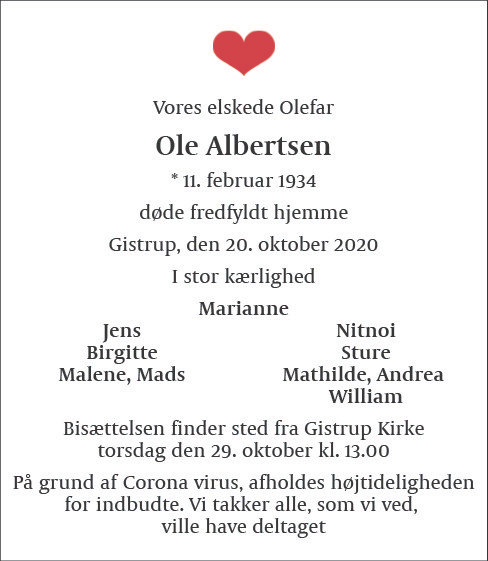 Vores elskede Olefar

Ole Albertsen

* 11. februar 1934

døde fredfyldt hjemme

Gistrup, den 20. oktober 2020

I stor kærlighed

Marianne

Jens
Birgitte
Malene, Mads

Nitnoi
Sture
Mathilde, Andrea
William

Bisættelsen finder sted fra Gistrup Kirke torsdag den 29. oktober kl. 13.00

På grund af Corona virus, afholdes højtideligheden for indbudte. Vi takker alle, som vi ved, ville have deltaget